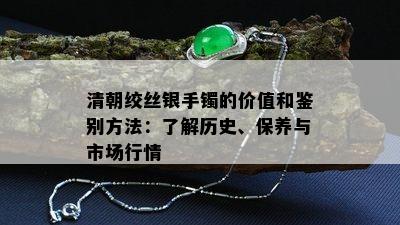 清朝绞丝银手镯的价值和鉴别方法：了解历史、保养与市场行情